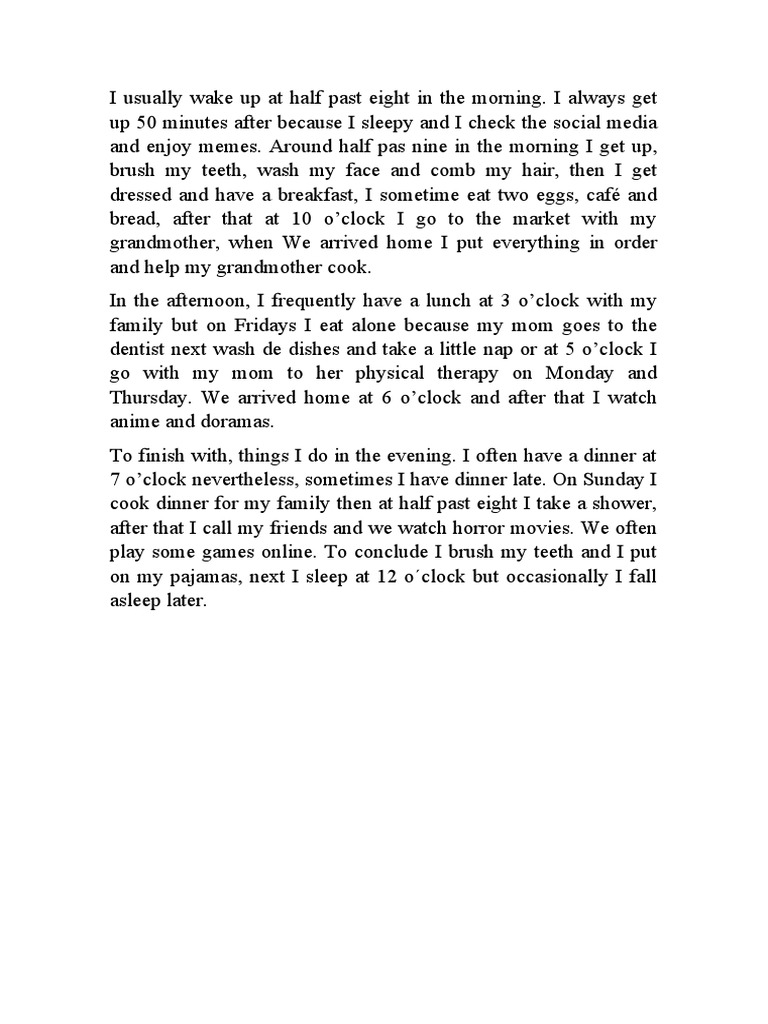 I usually wake up at half past eight in the morning. I always get up 50 minutes after because I sleepy and I check the social media and enjoy memes. Around half pas nine in the morning I get up, brush my teeth, wash my face and comb my hair, then I get dressed and have a breakfast, I sometime eat two eggs, café and bread, after that at 10 o'clock I go to the market with my grandmother, when We arrived home I put everything in order and help my grandmother cook.

In the afternoon, I frequently have a lunch at 3 o'clock with my family but on Fridays I eat alone because my mom goes to the dentist next wash de dishes and take a little nap or at 5 o'clock I go with my mom to her physical therapy on Monday and Thursday. We arrived home at 6 o'clock and after that I watch anime and doramas.

To finish with, things I do in the evening. I often have a dinner at 7 o'clock nevertheless, sometimes I have dinner late. On Sunday I cook dinner for my family then at half past eight I take a shower, after that I call my friends and we watch horror movies. We often play some games online. To conclude I brush my teeth and I put on my pajamas, next I sleep at 12 o´clock but occasionally I fall asleep later.